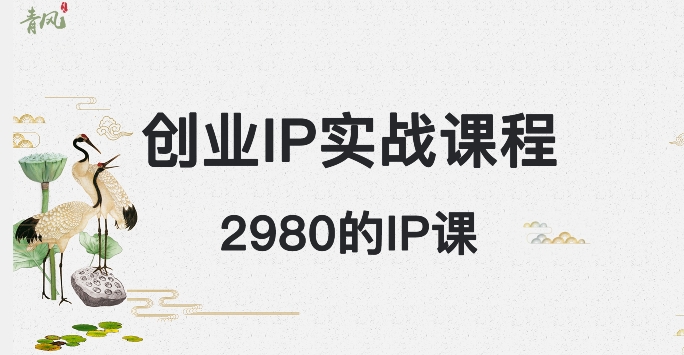 青风

创业IP实战课程

2980的IP课